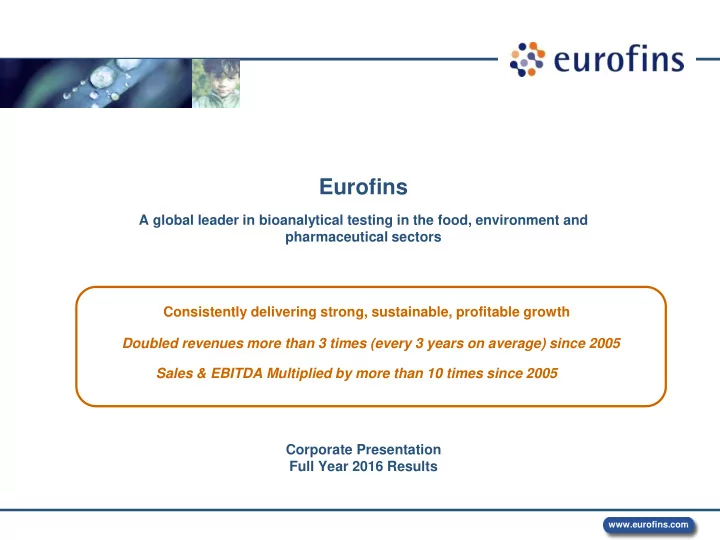 eurofins

Eurofins

A global leader in bioanalytical testing in the food, environment and pharmaceutical sectors

Consistently delivering strong, sustainable, profitable growth

Doubled revenues more than 3 times (every 3 years on average) since 2005

Sales & EBITDA Multiplied by more than 10 times since 2005

Corporate Presentation
Full Year 2016 Results

www.eurofins.com